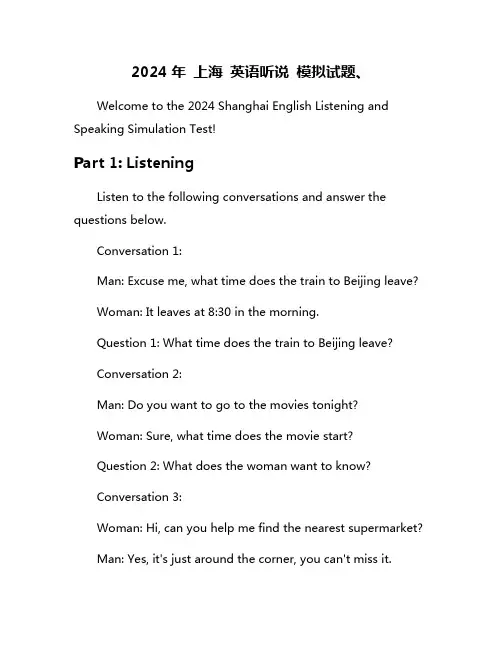 2024 年 上海 英语听说 模拟试题、

Welcome to the 2024 Shanghai English Listening and Speaking Simulation Test!

Part 1: Listening

Listen to the following conversations and answer the questions below.

Conversation 1:

Man: Excuse me, what time does the train to Beijing leave?

Woman: It leaves at 8:30 in the morning.

Question 1: What time does the train to Beijing leave?

Conversation 2:

Man: Do you want to go to the movies tonight?

Woman: Sure, what time does the movie start?

Question 2: What does the woman want to know?

Conversation 3:

Woman: Hi, can you help me find the nearest supermarket?

Man: Yes, it's just around the corner, you can't miss it.